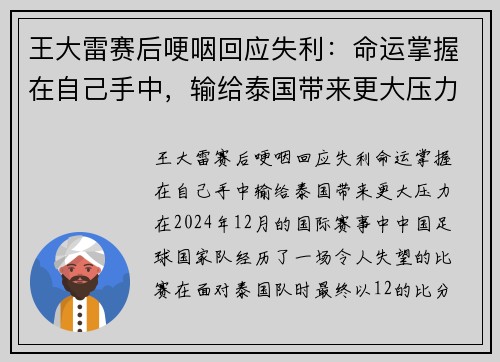 王大雷赛后哽咽回应失利：命运掌握在自己手中，输给泰国带来更大压力

王大雷赛后哽咽回应失利命运掌握在自己手中输给泰国带来更大压力在2024年12月的国际赛事中中国足球国家队经历了一场令人失望的比赛在面对泰国队时最终以12的比分